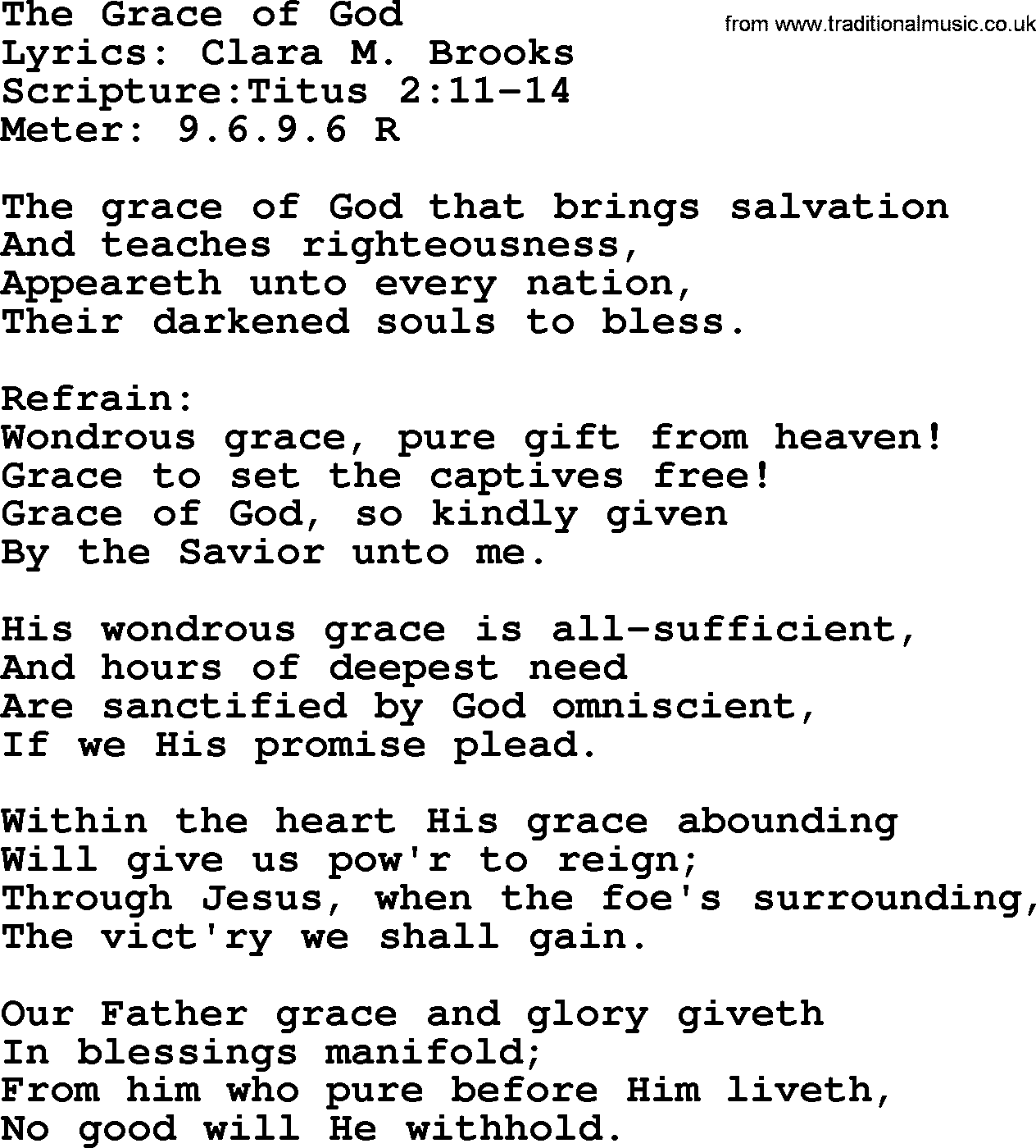 The Grace of God
from www.traditionalmusic.co.uk
Lyrics: Clara M. Brooks
Scripture:Titus 2:11-14
Meter: 9.6.9.6 R

The grace of God that brings salvation
And teaches righteousness,
Appeareth unto every nation,
Their darkened souls to bless.

Refrain:
Wondrous grace, pure gift from heaven!
Grace to set the captives free!
Grace of God, so kindly given
By the Savior unto me.

His wondrous grace is all-sufficient,
And hours of deepest need
Are sanctified by God omniscient,
If we His promise plead.

Within the heart His grace abounding
Will give us pow'r to reign;
Through Jesus, when the foe's surrounding,
The vict'ry we shall gain.

Our Father grace and glory giveth
In blessings manifold;
From him who pure before Him liveth,
No good will He withhold.